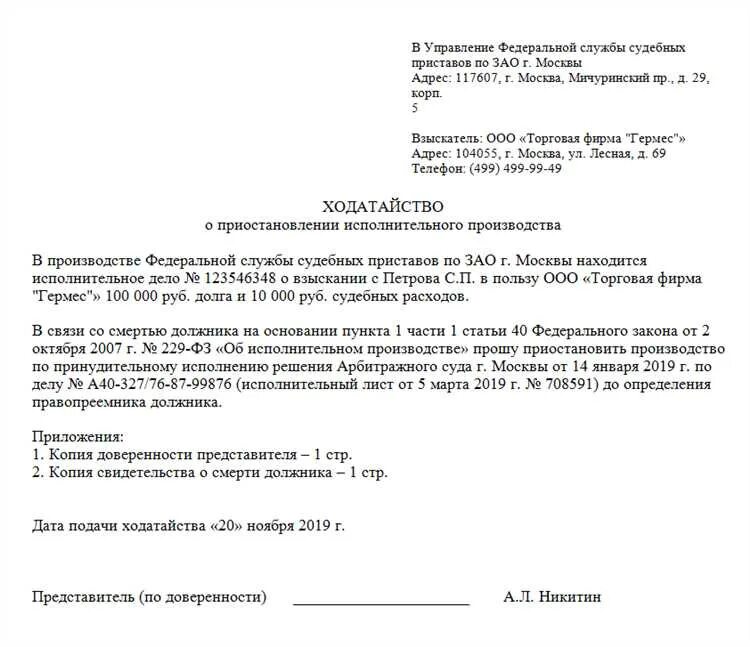 В Управление Федеральной службы судебных приставов по ЗАО г. Москвы
Адрес: 117607, г. Москва, Мичуринский пр., д. 29, корп.
5

Взыскатель: ООО «Торговая фирма "Гермес"»
Адрес: 104055, г. Москва, ул. Лесная, д. 69
Телефон: (499) 499-99-49

ХОДАТАЙСТВО
о приостановлении исполнительного производства

В производстве Федеральной службы судебных приставов по ЗАО г. Москвы находится исполнительное дело № 123546348 о взыскании с Петрова С.П. в пользу ООО «Торговая фирма "Гермес"» 100 000 руб. долга и 10 000 руб. судебных расходов.

В связи со смертью должника на основании пункта 1 части 1 статьи 40 Федерального закона от 2 октября 2007 г. № 229-ФЗ «Об исполнительном производстве» прошу приостановить производство по принудительному исполнению решения Арбитражного суда г. Москвы от 14 января 2019 г. по делу № А40-327/76-87-99876 (исполнительный лист от 5 марта 2019 г. № 708591) до определения правопреемника должника.

Приложения:
1. Копия доверенности представителя – 1 стр.
2. Копия свидетельства о смерти должника – 1 стр.

Дата подачи ходатайства «20» ноября 2019 г.

Представитель (по доверенности) ____________________ А.Л. Никитин